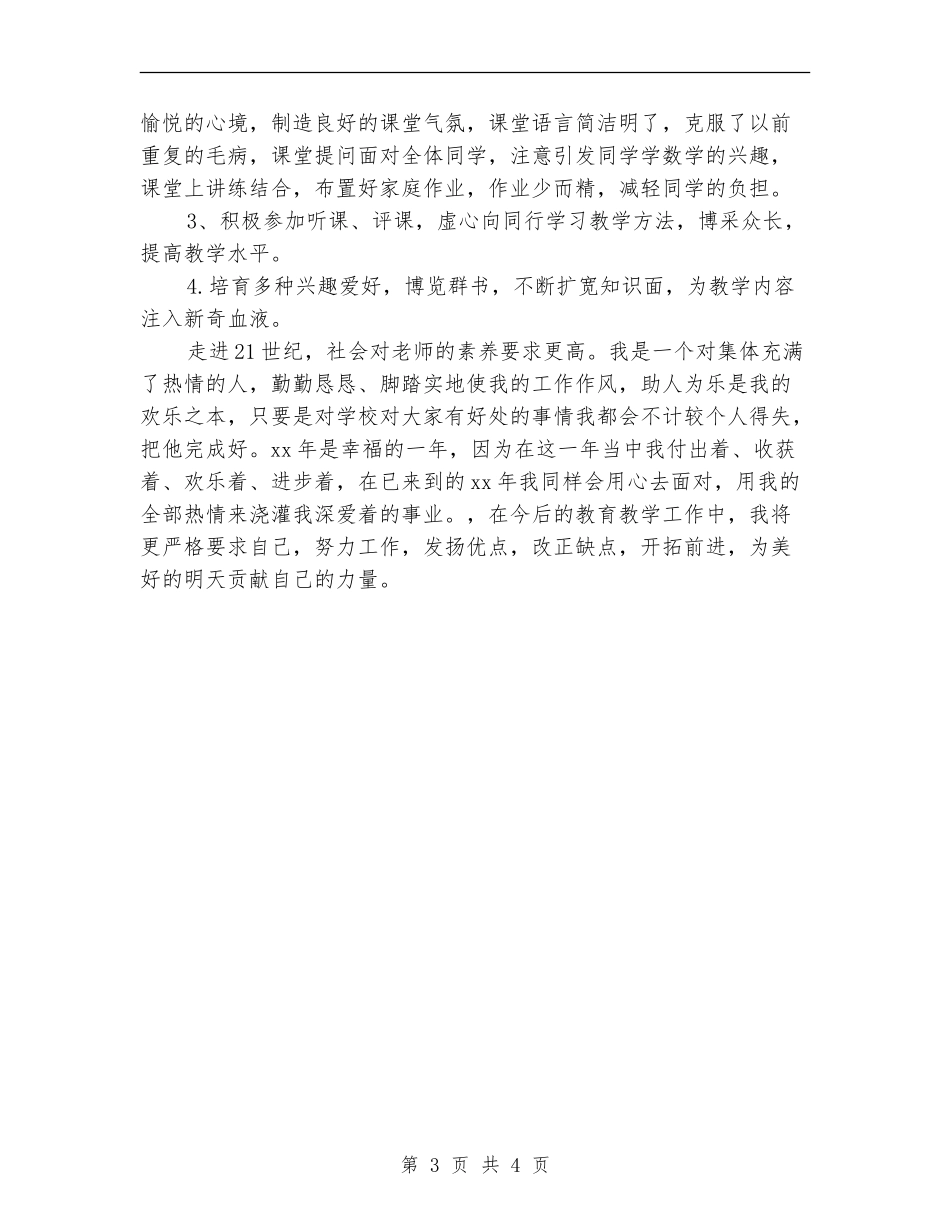 愉悦的心境，制造良好的课堂气氛，课堂语言简洁明了，克服了以前重复的毛病，课堂提问面对全体同学，注意引发同学学数学的兴趣，课堂上讲练结合，布置好家庭作业，作业少而精，减轻同学的负担。

3、积极参加听课、评课，虚心向同行学习教学方法，博采众长，提高教学水平。

4.培育多种兴趣爱好，博览群书，不断扩宽知识面，为教学内容注入新奇血液。

走进21世纪，社会对老师的素养要求更高。我是一个对集体充满了热情的人，勤勤恳恳、脚踏实地使我的工作作风，助人为乐是我的欢乐之本，只要是对学校对大家有好处的事情我都会不计较个人得失，把他完成好。xx年是幸福的一年，因为在这一年当中我付出着、收获着、欢乐着、进步着，在已来到的xx年我同样会用心去面对，用我的全部热情来浇灌我深爱着的事业。，在今后的教育教学工作中，我将更严格要求自己，努力工作，发扬优点，改正缺点，开拓前进，为美好的明天贡献自己的力量。

第 3 页 共 4 页